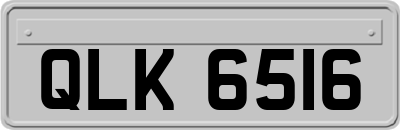 QLK 6516